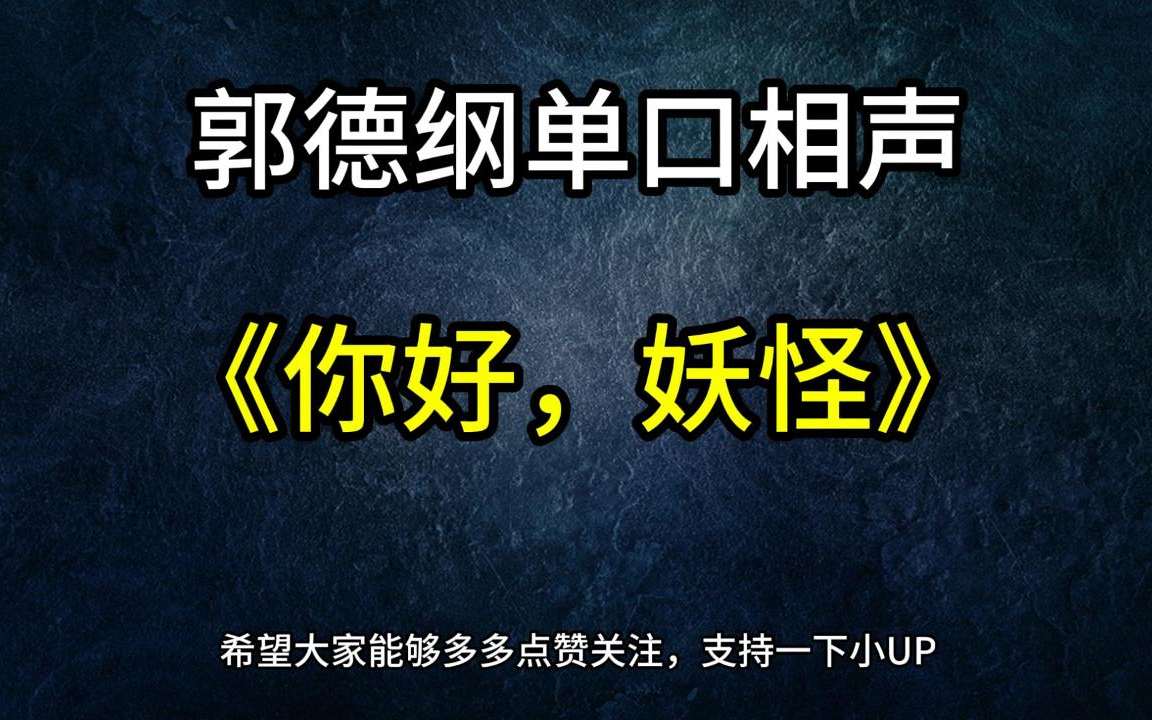 郭德纲单口相声

《你好，妖怪》

希望大家能够多多点赞关注，支持一下小UP